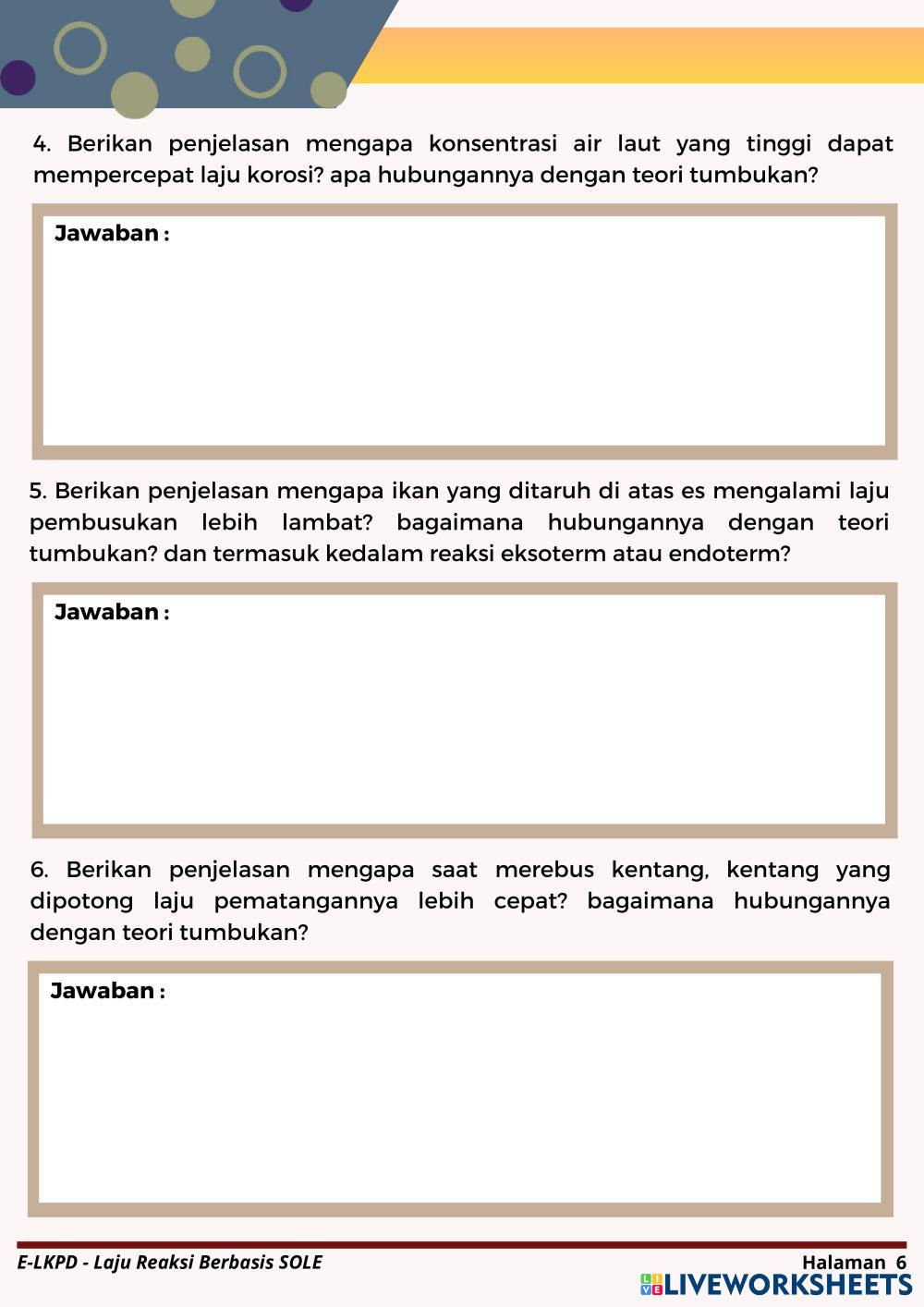 4. Berikan penjelasan mengapa konsentrasi air laut yang tinggi dapat mempercepat laju korosi? apa hubungannya dengan teori tumbukan?

Jawaban :

5. Berikan penjelasan mengapa ikan yang ditaruh di atas es mengalami laju pembusukan lebih lambat? bagaimana hubungannya dengan teori tumbukan? dan termasuk kedalam reaksi eksoterm atau endoterm?

Jawaban :

6. Berikan penjelasan mengapa saat merebus kentang, kentang yang dipotong laju pematangannya lebih cepat? bagaimana hubungannya dengan teori tumbukan?

Jawaban :

E-LKPD - Laju Reaksi Berbasis SOLE

Halaman 6

LIVEWORKSHEETS